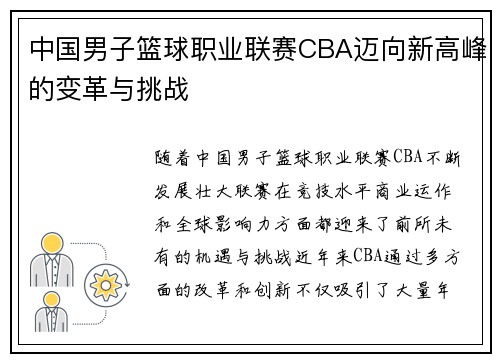 中国男子篮球职业联赛CBA迈向新高峰的变革与挑战

随着中国男子篮球职业联赛CBA不断发展壮大联赛在竞技水平商业运作和全球影响力方面都迎来了前所未有的机遇与挑战近年来CBA通过多方面的改革和创新不仅吸引了大量年